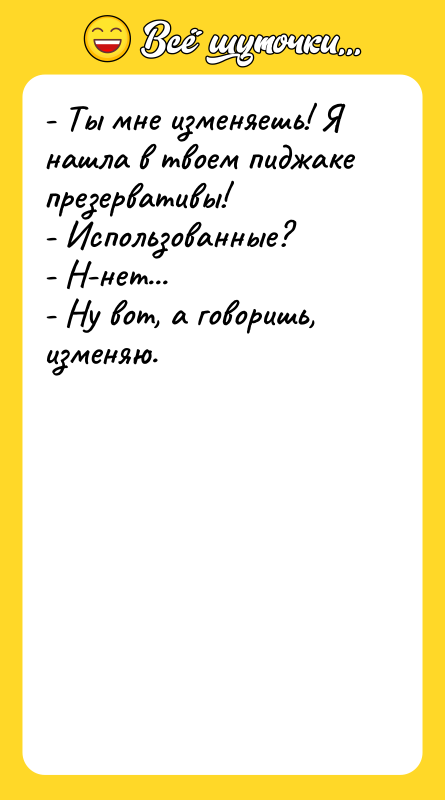 Всё шуточки...

- Ты мне изменяешь! Я нашла в твоем пиджаке презервативы!
- Использованные?
- Н-нет...
- Ну вот, а говоришь, изменяю.